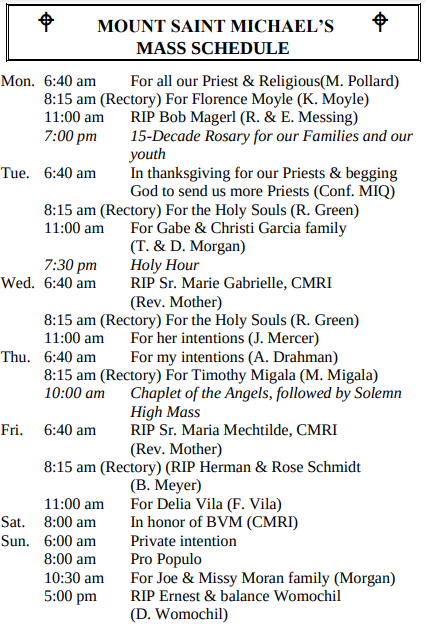 MOUNT SAINT MICHAEL'S
MASS SCHEDULE

Mon. 6:40 am For all our Priest & Religious(M. Pollard)
8:15 am (Rectory) For Florence Moyle (K. Moyle)
11:00 am RIP Bob Magerl (R. & E. Messing)
7:00 pm 15-Decade Rosary for our Families and our youth
Tue. 6:40 am In thanksgiving for our Priests & begging God to send us more Priests (Conf. MIQ)
8:15 am (Rectory) For the Holy Souls (R. Green)
11:00 am For Gabe & Christi Garcia family (T. & D. Morgan)
7:30 pm Holy Hour
Wed. 6:40 am RIP Sr. Marie Gabrielle, CMRI (Rev. Mother)
8:15 am (Rectory) For the Holy Souls (R. Green)
11:00 am For her intentions (J. Mercer)
Thu. 6:40 am For my intentions (A. Drahman)
8:15 am (Rectory) For Timothy Migala (M. Migala)
10:00 am Chaplet of the Angels, followed by Solemn High Mass
Fri. 6:40 am RIP Sr. Maria Mechtilde, CMRI (Rev. Mother)
8:15 am (Rectory) (RIP Herman & Rose Schmidt (B. Meyer)
11:00 am For Delia Vila (F. Vila)
Sat. 8:00 am In honor of BVM (CMRI)
Sun. 6:00 am Private intention
8:00 am Pro Populo
10:30 am For Joe & Missy Moran family (Morgan)
5:00 pm RIP Ernest & balance Womochil (D. Womochil)